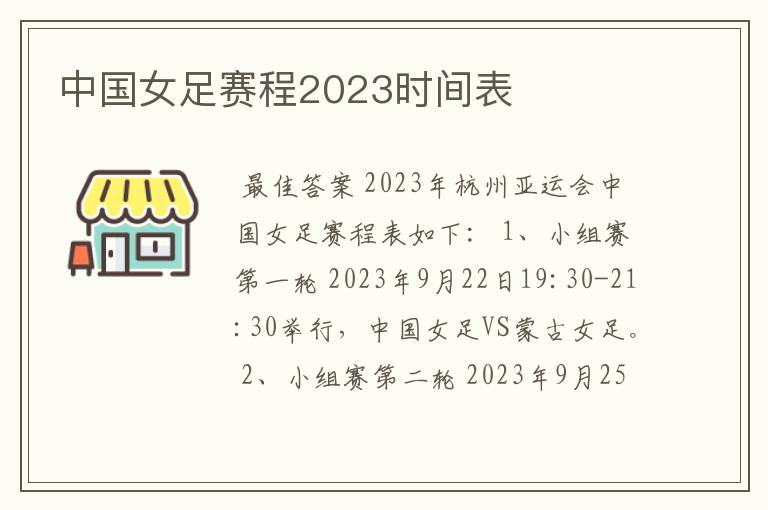 中国女足赛程2023时间表

最佳答案 2023年杭州亚运会中国女足赛程表如下： 1、小组赛第一轮 2023年9月22日19：30-21：30举行，中国女足VS蒙古女足。 2、小组赛第二轮 2023年9月25